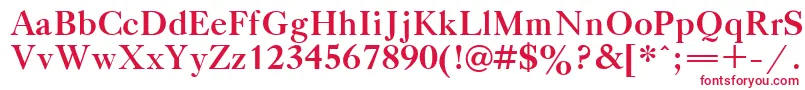 AaBbCcDdEeFfGgHhIiJjKkLlMmNnOoPpQqRrSs
VvWwXxYyZz1234567890(!@#$%?&[*^;=+-/.
fontsforyou.com